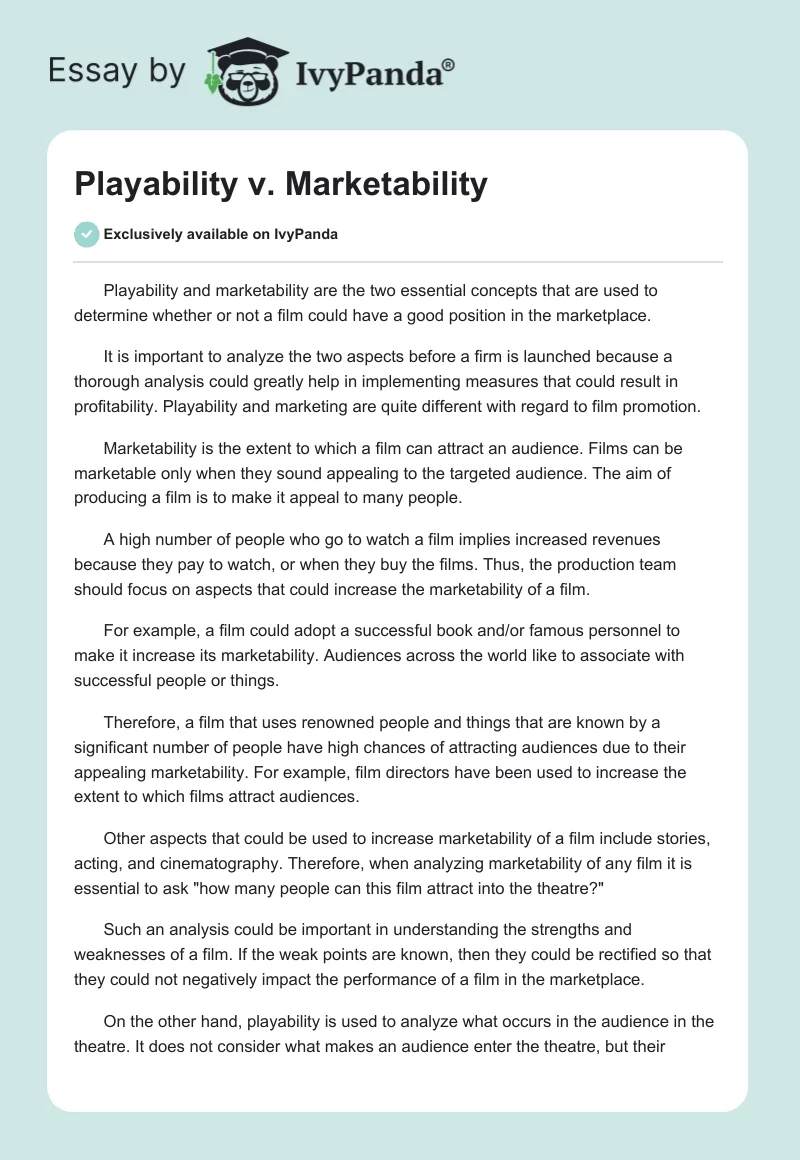 Essay by IvyPanda®

Playability v. Marketability

Exclusively available on IvyPanda

Playability and marketability are the two essential concepts that are used to determine whether or not a film could have a good position in the marketplace.

It is important to analyze the two aspects before a firm is launched because a thorough analysis could greatly help in implementing measures that could result in profitability. Playability and marketing are quite different with regard to film promotion.

Marketability is the extent to which a film can attract an audience. Films can be marketable only when they sound appealing to the targeted audience. The aim of producing a film is to make it appeal to many people.

A high number of people who go to watch a film implies increased revenues because they pay to watch, or when they buy the films. Thus, the production team should focus on aspects that could increase the marketability of a film.

For example, a film could adopt a successful book and/or famous personnel to make it increase its marketability. Audiences across the world like to associate with successful people or things.

Therefore, a film that uses renowned people and things that are known by a significant number of people have high chances of attracting audiences due to their appealing marketability. For example, film directors have been used to increase the extent to which films attract audiences.

Other aspects that could be used to increase marketability of a film include stories, acting, and cinematography. Therefore, when analyzing marketability of any film it is essential to ask "how many people can this film attract into the theatre?"

Such an analysis could be important in understanding the strengths and weaknesses of a film. If the weak points are known, then they could be rectified so that they could not negatively impact the performance of a film in the marketplace.

On the other hand, playability is used to analyze what occurs in the audience in the theatre. It does not consider what makes an audience enter the theatre, but their